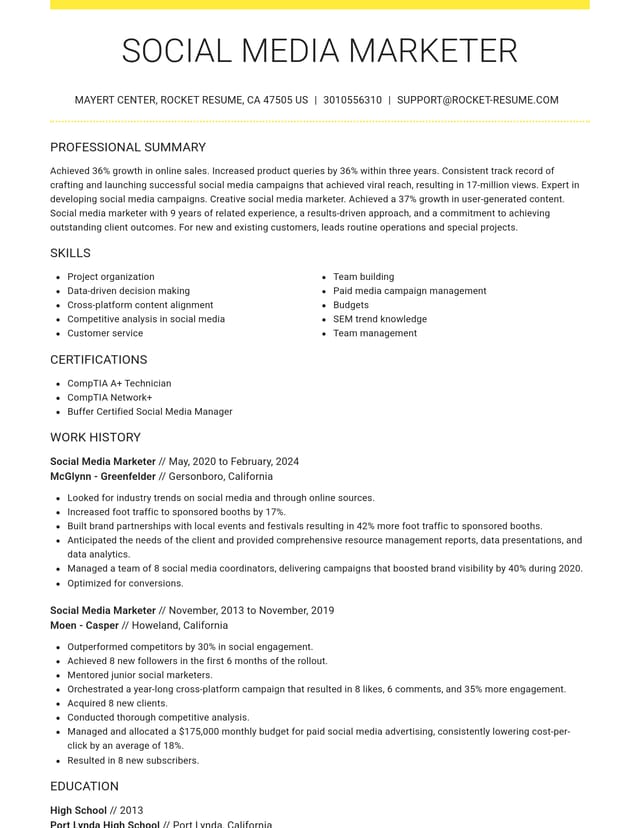 SOCIAL MEDIA MARKETER

MAYERT CENTER, ROCKET RESUME, CA 47505 US | 3010556310 | SUPPORT@ROCKET-RESUME.COM

PROFESSIONAL SUMMARY

Achieved 36% growth in online sales. Increased product queries by 36% within three years. Consistent track record of crafting and launching successful social media campaigns that achieved viral reach, resulting in 17-million views. Expert in developing social media campaigns. Creative social media marketer. Achieved a 37% growth in user-generated content. Social media marketer with 9 years of related experience, a results-driven approach, and a commitment to achieving outstanding client outcomes. For new and existing customers, leads routine operations and special projects.

SKILLS

• Project organization
• Data-driven decision making
• Cross-platform content alignment
• Competitive analysis in social media
• Customer service
• Team building
• Paid media campaign management
• Budgets
• SEM trend knowledge
• Team management

CERTIFICATIONS

• CompTIA A+ Technician
• CompTIA Network+
• Buffer Certified Social Media Manager

WORK HISTORY

Social Media Marketer // May, 2020 to February, 2024
McGlynn - Greenfelder // Gersonboro, California

• Looked for industry trends on social media and through online sources.
• Increased foot traffic to sponsored booths by 17%.
• Built brand partnerships with local events and festivals resulting in 42% more foot traffic to sponsored booths.
• Anticipated the needs of the client and provided comprehensive resource management reports, data presentations, and data analytics.
• Managed a team of 8 social media coordinators, delivering campaigns that boosted brand visibility by 40% during 2020.
• Optimized for conversions.

Social Media Marketer // November, 2013 to November, 2019
Moen - Casper // Howeland, California

• Outperformed competitors by 30% in social engagement.
• Achieved 8 new followers in the first 6 months of the rollout.
• Mentored junior social marketers.
• Orchestrated a year-long cross-platform campaign that resulted in 8 likes, 6 comments, and 35% more engagement.
• Acquired 8 new clients.
• Conducted thorough competitive analysis.
• Managed and allocated a $175,000 monthly budget for paid social media advertising, consistently lowering cost-per-click by an average of 18%.
• Resulted in 8 new subscribers.

EDUCATION

High School // 2013
Port Lynda High School // Port Lynda, California